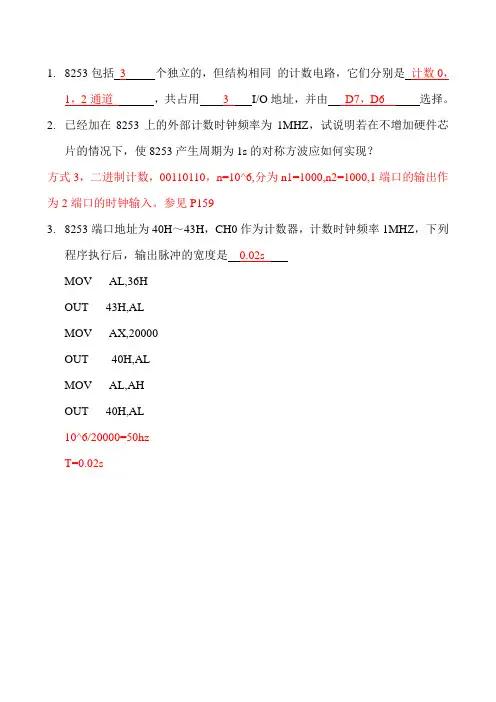 1. 8253 包括 3 个独立的，但结构相同 的计数电路，它们分别是 计数 0，1，2 通道 ，共占用 3 I/O 地址，并由 D7，D6 选择。

2. 已经加在 8253 上的外部计数时钟频率为 1MHZ，试说明若在不增加硬件芯片的情况下，使 8253 产生周期为 1s 的对称方波应如何实现？

方式 3，二进制计数，00110110，n=10^6,分为 n1=1000,n2=1000,1 端口的输出作为 2 端口的时钟输入。参见 P159

3. 8253 端口地址为 40H～43H，CH0 作为计数器，计数时钟频率 1MHZ，下列程序执行后，输出脉冲的宽度是 0.02s

MOV AL,36H

OUT 43H,AL

MOV AX,20000

OUT 40H,AL

MOV AL,AH

OUT 40H,AL

10^6/20000=50hz

T=0.02s